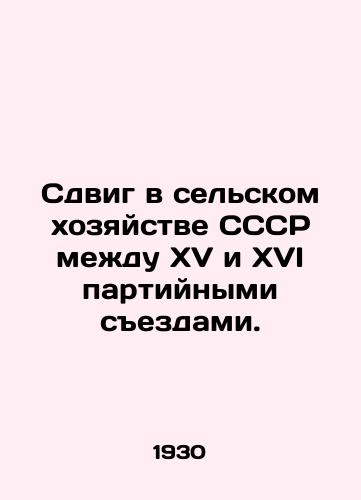 Сдвиг в сельском хозяйстве СССР между XV и XVI партийными съездами.

1930